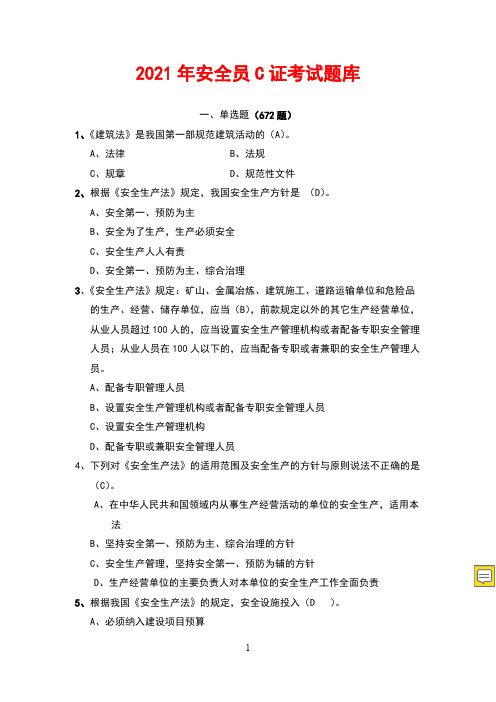 2021 年安全员 C 证考试题库

一、单选题（672 题）

1、《建筑法》是我国第一部规范建筑活动的（A）。

A、法律　　B、法规

C、规章　　D、规范性文件

2、根据《安全生产法》规定，我国安全生产方针是 （D)。

A、安全第一、预防为主

B、安全为了生产，生产必须安全

C、安全生产人人有责

D、安全第一、预防为主、综合治理

3、《安全生产法》规定：矿山、金属冶炼、建筑施工、道路运输单位和危险品的生产、经营、储存单位，应当（B），前款规定以外的其它生产经营单位，从业人员超过 100 人的，应当设置安全生产管理机构或者配备专职安全管理人员；从业人员在 100 人以下的，应当配备专职或者兼职的安全生产管理人员。

A、配备专职管理人员

B、设置安全生产管理机构或者配备专职安全管理人员

C、设置安全生产管理机构

D、配备专职或兼职安全管理人员

4、下列对《安全生产法》的适用范围及安全生产的方针与原则说法不正确的是（C)。

A、在中华人民共和国领域内从事生产经营活动的单位的安全生产，适用本法

B、坚持安全第一、预防为主、综合治理的方针

C、安全生产管理，坚持安全第一、预防为辅的方针

D、生产经营单位的主要负责人对本单位的安全生产工作全面负责

5、根据我国《安全生产法》的规定，安全设施投入（D ）。

A、必须纳入建设项目预算

1